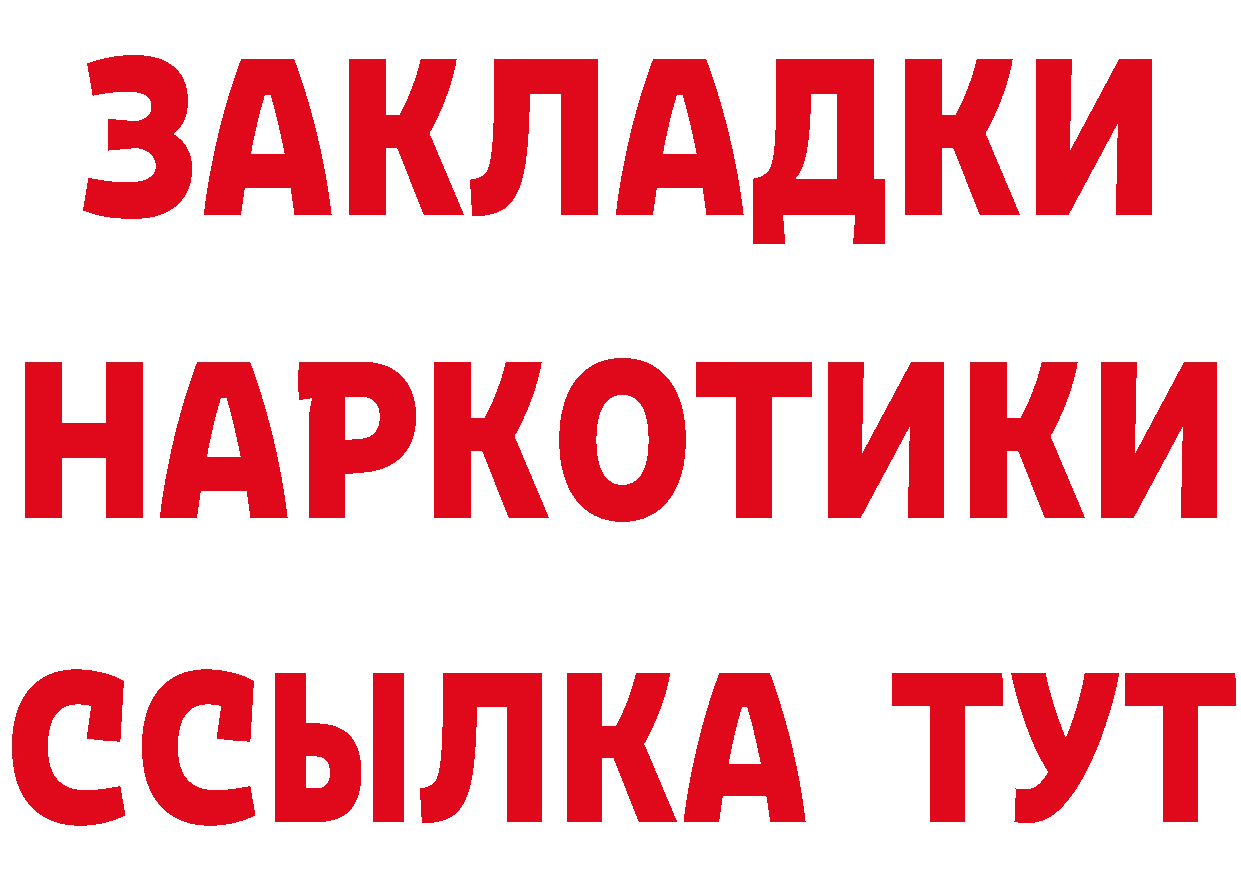 ЗАКЛАДКИ
НАРКОТИКИ
ССЫЛКА ТУТ